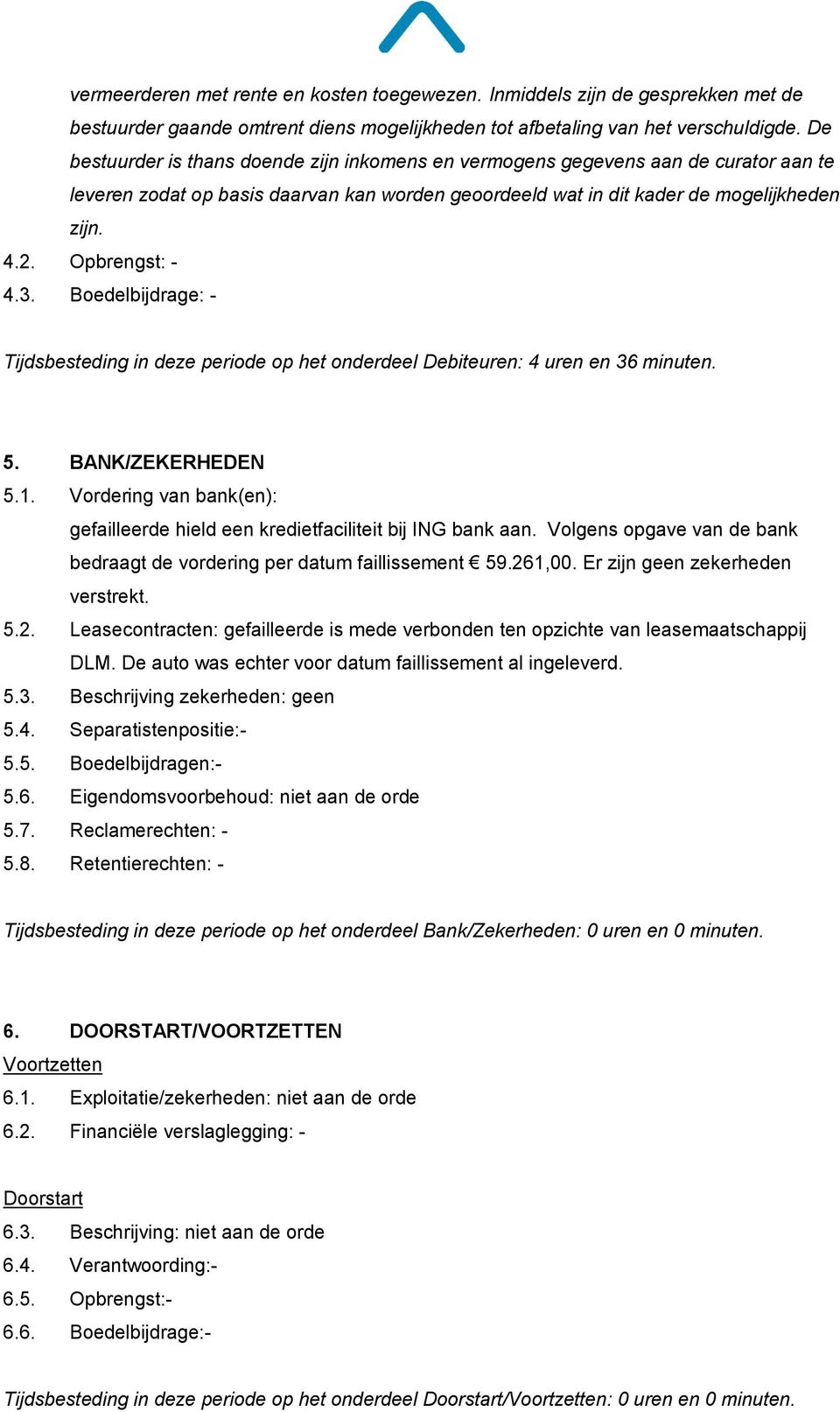 vermeerderen met rente en kosten toegewezen. Inmiddels zijn de gesprekken met de bestuurder gaande omtrent diens mogelijkheden tot afbetaling van het verschuldigde. De bestuurder is thans doende zijn inkomens en vermogens gegevens aan de curator aan te leveren zodat op basis daarvan kan worden geoordeeld wat in dit kader de mogelijkheden zijn.

4.2. Opbrengst: -

4.3. Boedelbijdrage: -

Tijdsbesteding in deze periode op het onderdeel Debiteuren: 4 uren en 36 minuten.

5. BANK/ZEKERHEDEN

5.1. Vordering van bank(en):
gefailleerde hield een kredietfaciliteit bij ING bank aan. Volgens opgave van de bank bedraagt de vordering per datum faillissement € 59.261,00. Er zijn geen zekerheden verstrekt.

5.2. Leasecontracten: gefailleerde is mede verbonden ten opzichte van leasemaatschappij DLM. De auto was echter voor datum faillissement al ingeleverd.

5.3. Beschrijving zekerheden: geen

5.4. Separatistenpositie:-

5.5. Boedelbijdragen:-

5.6. Eigendomsvoorbehoud: niet aan de orde

5.7. Reclamerechten: -

5.8. Retentierechten: -

Tijdsbesteding in deze periode op het onderdeel Bank/Zekerheden: 0 uren en 0 minuten.

6. DOORSTART/VOORTZETTEN

Voortzetten

6.1. Exploitatie/zekerheden: niet aan de orde

6.2. Financiële verslaglegging: -

Doorstart

6.3. Beschrijving: niet aan de orde

6.4. Verantwoording:-

6.5. Opbrengst:-

6.6. Boedelbijdrage:-

Tijdsbesteding in deze periode op het onderdeel Doorstart/Voortzetten: 0 uren en 0 minuten.